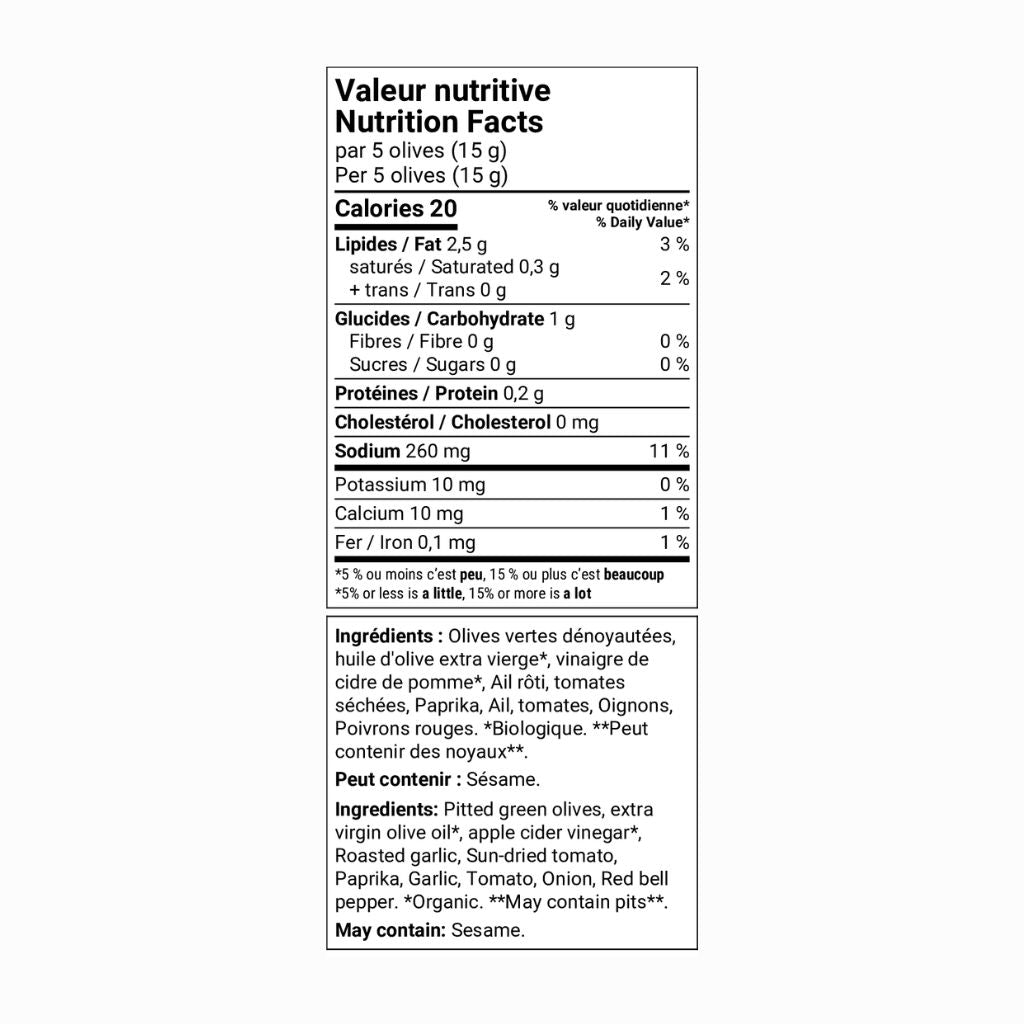 Valeur nutritive
Nutrition Facts
par 5 olives (15 g)
Per 5 olives (15 g)

Calories 20
% valeur quotidienne*
% Daily Value*

Lipides / Fat 2,5 g 3 %
saturés / Saturated 0,3 g
+ trans / Trans 0 g 2 %

Glucides / Carbohydrate 1 g
Fibres / Fibre 0 g 0 %
Sucres / Sugars 0 g 0 %

Protéines / Protein 0,2 g

Cholestérol / Cholesterol 0 mg

Sodium 260 mg 11 %

Potassium 10 mg 0 %

Calcium 10 mg 1 %

Fer / Iron 0,1 mg 1 %

*5 % ou moins c'est peu, 15 % ou plus c'est beaucoup
*5% or less is a little, 15% or more is a lot

Ingrédients : Olives vertes dénoyautées, huile d'olive extra vierge*, vinaigre de cidre de pomme*, Ail rôti, tomates séchées, Paprika, Ail, tomates, Oignons, Poivrons rouges. *Biologique. **Peut contenir des noyaux**.

Peut contenir : Sésame.

Ingredients: Pitted green olives, extra virgin olive oil*, apple cider vinegar*, Roasted garlic, Sun-dried tomato, Paprika, Garlic, Tomato, Onion, Red bell pepper. *Organic. **May contain pits**.

May contain: Sesame.